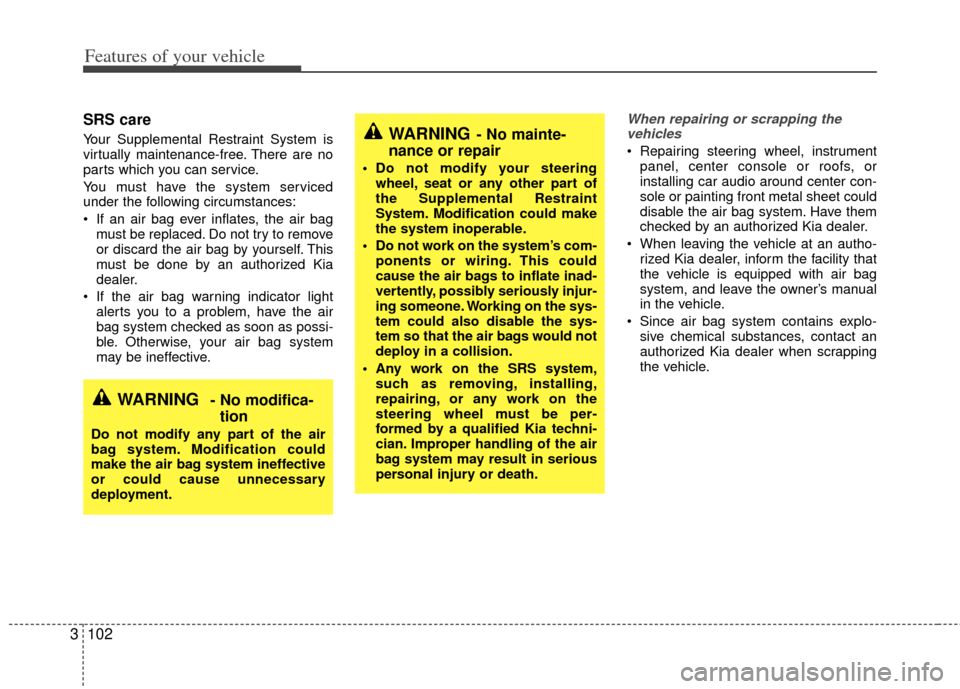 Features of your vehicle

SRS care

Your Supplemental Restraint System is virtually maintenance-free. There are no parts which you can service.

You must have the system serviced under the following circumstances:

• If an air bag ever inflates, the air bag must be replaced. Do not try to remove or discard the air bag by yourself. This must be done by an authorized Kia dealer.
• If the air bag warning indicator light alerts you to a problem, have the air bag system checked as soon as possible. Otherwise, your air bag system may be ineffective.

WARNING - No modification

Do not modify any part of the air bag system. Modification could make the air bag system ineffective or could cause unnecessary deployment.

WARNING - No maintenance or repair

• Do not modify your steering wheel, seat or any other part of the Supplemental Restraint System. Modification could make the system inoperable.
• Do not work on the system's components or wiring. This could cause the air bags to inflate inadvertently, possibly seriously injuring someone. Working on the system could also disable the system so that the air bags would not deploy in a collision.
• Any work on the SRS system, such as removing, installing, repairing, or any work on the steering wheel must be performed by a qualified Kia technician. Improper handling of the air bag system may result in serious personal injury or death.

When repairing or scrapping the vehicles

• Repairing steering wheel, instrument panel, center console or roofs, or installing car audio around center console or painting front metal sheet could disable the air bag system. Have them checked by an authorized Kia dealer.
• When leaving the vehicle at an authorized Kia dealer, inform the facility that the vehicle is equipped with air bag system, and leave the owner's manual in the vehicle.
• Since air bag system contains explosive chemical substances, contact an authorized Kia dealer when scrapping the vehicle.

3 102

carmanualsonline.info